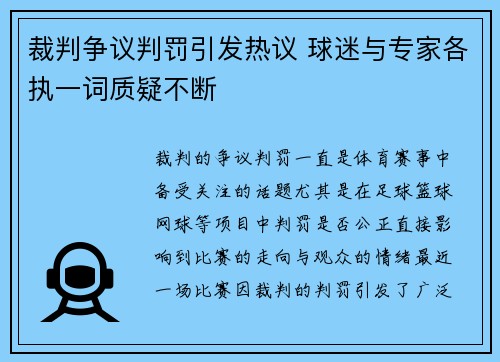 裁判争议判罚引发热议 球迷与专家各执一词质疑不断

裁判的争议判罚一直是体育赛事中备受关注的话题尤其是在足球篮球网球等项目中判罚是否公正直接影响到比赛的走向与观众的情绪最近一场比赛因裁判的判罚引发了广泛